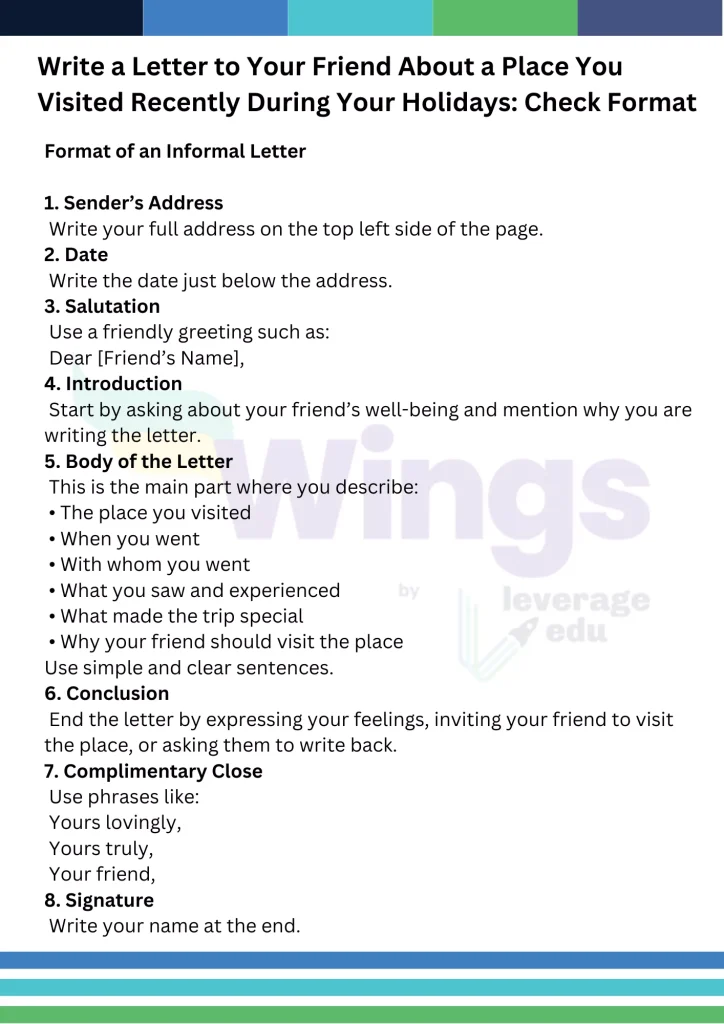 Write a Letter to Your Friend About a Place You Visited Recently During Your Holidays: Check Format

Format of an Informal Letter

1. Sender's Address
Write your full address on the top left side of the page.
2. Date
Write the date just below the address.
3. Salutation
Use a friendly greeting such as:
Dear [Friend's Name],
4. Introduction
Start by asking about your friend's well-being and mention why you are writing the letter.
5. Body of the Letter
This is the main part where you describe:
• The place you visited
• When you went
• With whom you went
• What you saw and experienced
• What made the trip special
• Why your friend should visit the place
Use simple and clear sentences.
6. Conclusion
End the letter by expressing your feelings, inviting your friend to visit the place, or asking them to write back.
7. Complimentary Close
Use phrases like:
Yours lovingly,
Yours truly,
Your friend,
8. Signature
Write your name at the end.

Wings by leverage edu